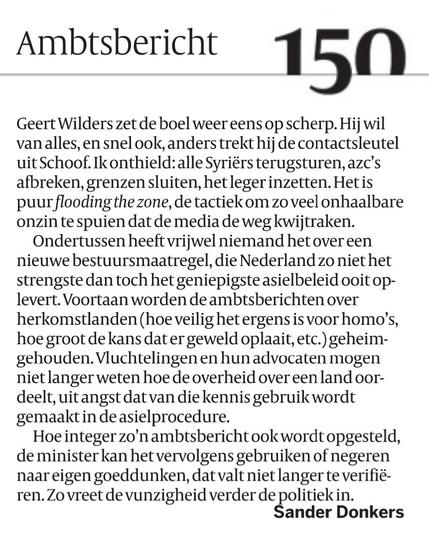 Ambtsbericht 150

Geert Wilders zet de boel weer eens op scherp. Hij wil van alles, en snel ook, anders trekt hij de contactsleutel uit Schoof. Ik onthield: alle Syriërs terugsturen, azc's afbreken, grenzen sluiten, het leger inzetten. Het is puur flooding the zone, de tactiek om zo veel onhaalbare onzin te spuien dat de media de weg kwijtraken.

Ondertussen heeft vrijwel niemand het over een nieuwe bestuursmaatregel, die Nederland zo niet het strengste dan toch het geniepigste asielbeleid ooit oplevert. Voortaan worden de ambtsberichten over herkomstlanden (hoe veilig het ergens is voor homo's, hoe groot de kans dat er geweld oplaait, etc.) geheimgehouden. Vluchtelingen en hun advocaten mogen niet langer weten hoe de overheid over een land oordeelt, uit angst dat van die kennis gebruik wordt gemaakt in de asielprocedure.

Hoe integer zo'n ambtsbericht ook wordt opgesteld, de minister kan het vervolgens gebruiken of negeren naar eigen goeddunken, dat valt niet langer te verifiëren. Zo vreet de vunzigheid verder de politiek in.

Sander Donkers